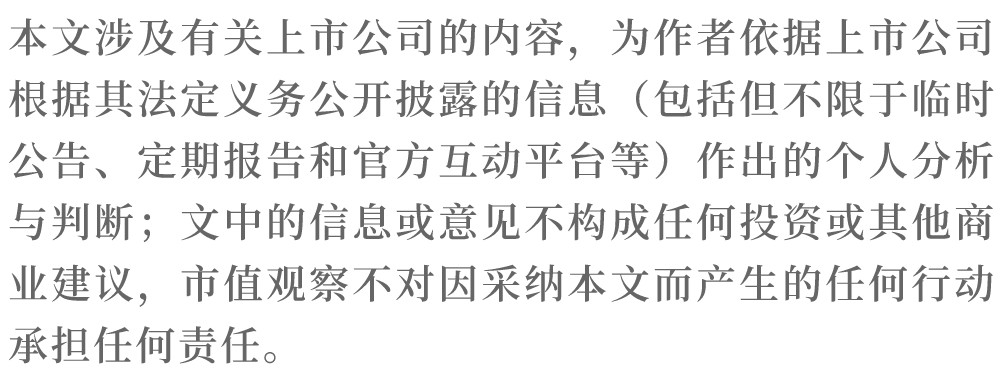 本文涉及有关上市公司的内容，为作者依据上市公司根据其法定义务公开披露的信息（包括但不限于临时公告、定期报告和官方互动平台等）作出的个人分析与判断；文中的信息或意见不构成任何投资或其他商业建议，市值观察不对因采纳本文而产生的任何行动承担任何责任。